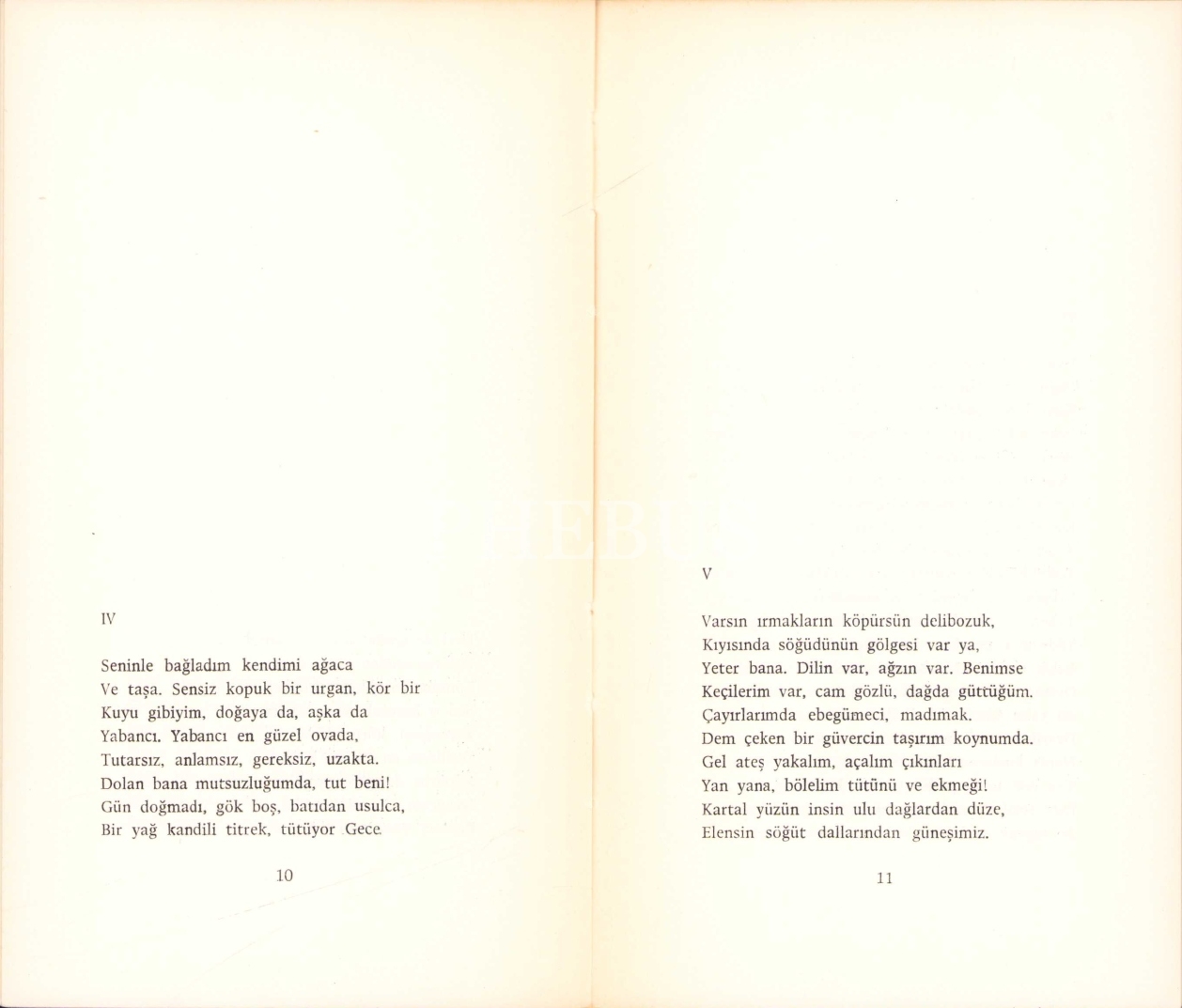 IV

Seninle bağladım kendimi ağaca
Ve taşa. Sensiz kopuk bir urgan, kör bir
Kuyu gibiyim, doğaya da, aşka da
Yabancı. Yabancı en güzel ovada,
Tutarsız, anlamsız, gereksiz, uzakta.
Dolan bana mutsuzluğumda, tut beni!
Gün doğmadı, gök boş, batıdan usulca,
Bir yağ kandili titrek, tütüyor Gece.

10

V

Varsın ırmakların köpürsün delibozuk,
Kıyısında söğüdünün gölgesi var ya,
Yeter bana. Dilin var, ağzın var. Benimse
Keçilerim var, cam gözlü, dağda güttüğüm.
Çayırlarımda ebegümeci, madımak.
Dem çeken bir güvercin taşırım koynumda.
Gel ateş yakalım, açalım çıkınları
Yan yana, bölelim tütünü ve ekmeği!
Kartal yüzün insin ulu dağlardan düze,
Elensin söğüt dallarından güneşimiz.

11